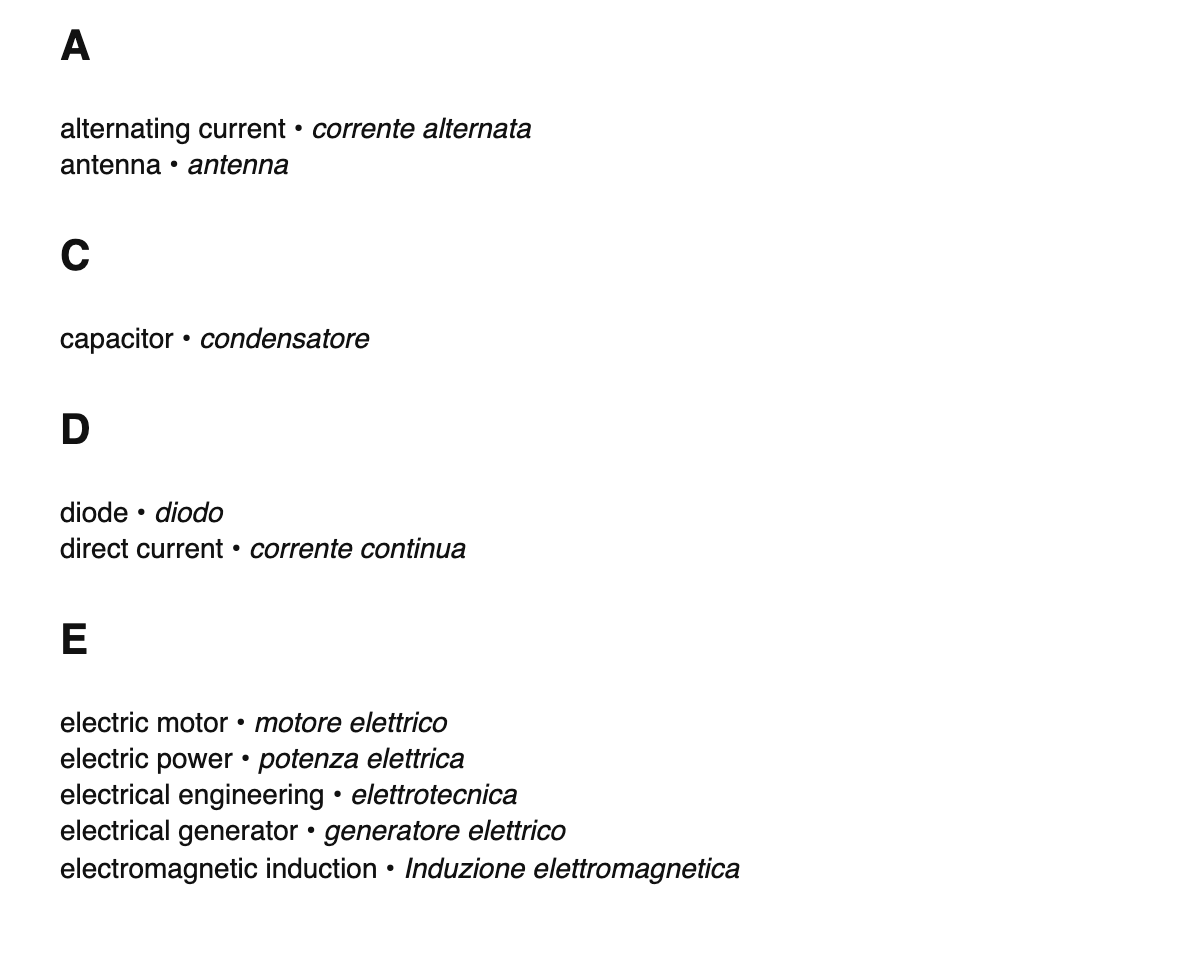 A

alternating current • corrente alternata
antenna • antenna

C

capacitor • condensatore

D

diode • diodo
direct current • corrente continua

E

electric motor • motore elettrico
electric power • potenza elettrica
electrical engineering • elettrotecnica
electrical generator • generatore elettrico
electromagnetic induction • Induzione elettromagnetica